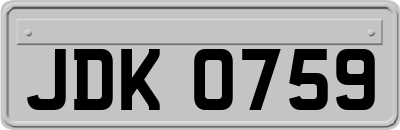 JDK 0759